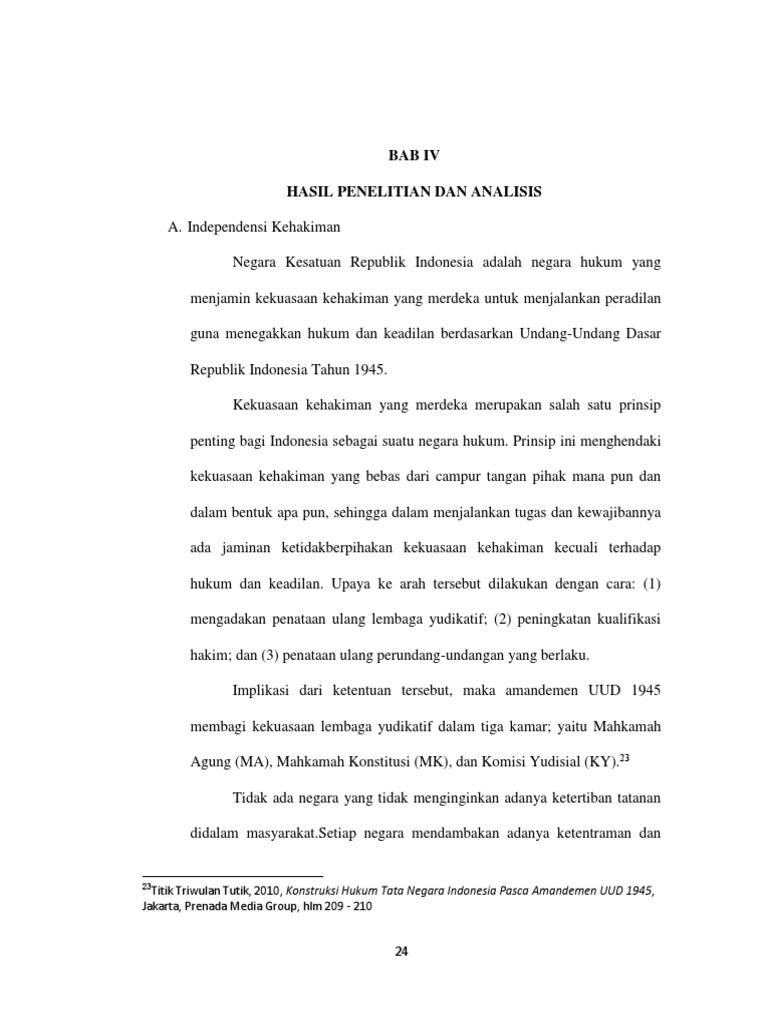 BAB IV

HASIL PENELITIAN DAN ANALISIS

A. Independensi Kehakiman

Negara Kesatuan Republik Indonesia adalah negara hukum yang menjamin kekuasaan kehakiman yang merdeka untuk menjalankan peradilan guna menegakkan hukum dan keadilan berdasarkan Undang-Undang Dasar Republik Indonesia Tahun 1945.

Kekuasaan kehakiman yang merdeka merupakan salah satu prinsip penting bagi Indonesia sebagai suatu negara hukum. Prinsip ini menghendaki kekuasaan kehakiman yang bebas dari campur tangan pihak mana pun dan dalam bentuk apa pun, sehingga dalam menjalankan tugas dan kewajibannya ada jaminan ketidakberpihakan kekuasaan kehakiman kecuali terhadap hukum dan keadilan. Upaya ke arah tersebut dilakukan dengan cara: (1) mengadakan penataan ulang lembaga yudikatif; (2) peningkatan kualifikasi hakim; dan (3) penataan ulang perundang-undangan yang berlaku.

Implikasi dari ketentuan tersebut, maka amandemen UUD 1945 membagi kekuasaan lembaga yudikatif dalam tiga kamar; yaitu Mahkamah Agung (MA), Mahkamah Konstitusi (MK), dan Komisi Yudisial (KY).$^{23}$

Tidak ada negara yang tidak menginginkan adanya ketertiban tatanan didalam masyarakat.Setiap negara mendambakan adanya ketentraman dan

$^{23}$Titik Triwulan Tutik, 2010, Konstruksi Hukum Tata Negara Indonesia Pasca Amandemen UUD 1945, Jakarta, Prenada Media Group, hlm 209 - 210

24